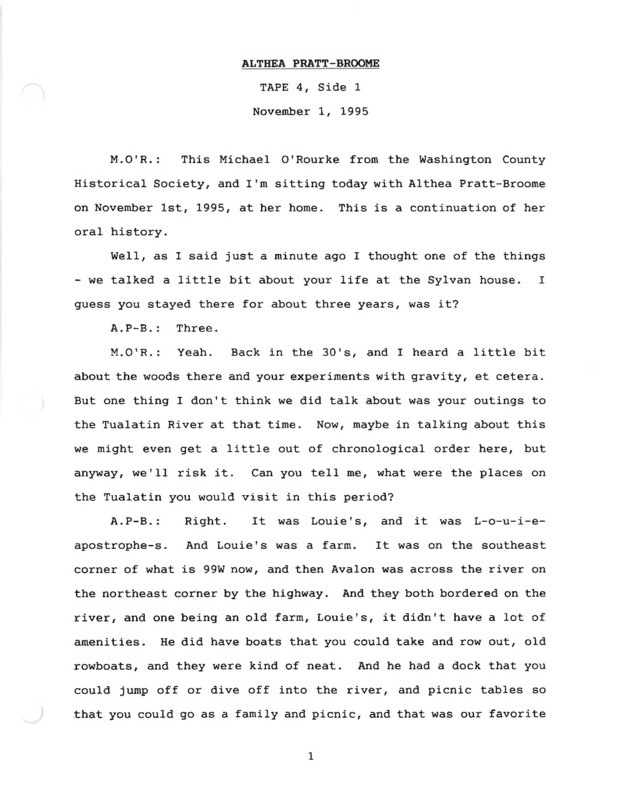 ALTHEA PRATT-BROOME

TAPE 4, Side 1

November 1, 1995

M.O'R.: This Michael O'Rourke from the Washington County Historical Society, and I'm sitting today with Althea Pratt-Broome on November 1st, 1995, at her home. This is a continuation of her oral history.

Well, as I said just a minute ago I thought one of the things - we talked a little bit about your life at the Sylvan house. I guess you stayed there for about three years, was it?

A.P-B.: Three.

M.O'R.: Yeah. Back in the 30's, and I heard a little bit about the woods there and your experiments with gravity, et cetera. But one thing I don't think we did talk about was your outings to the Tualatin River at that time. Now, maybe in talking about this we might even get a little out of chronological order here, but anyway, we'll risk it. Can you tell me, what were the places on the Tualatin you would visit in this period?

A.P-B.: Right. It was Louie's, and it was L-o-u-i-e-apostrophe-s. And Louie's was a farm. It was on the southeast corner of what is 99W now, and then Avalon was across the river on the northeast corner by the highway. And they both bordered on the river, and one being an old farm, Louie's, it didn't have a lot of amenities. He did have boats that you could take and row out, old rowboats, and they were kind of neat. And he had a dock that you could jump off or dive off into the river, and picnic tables so that you could go as a family and picnic, and that was our favorite

1